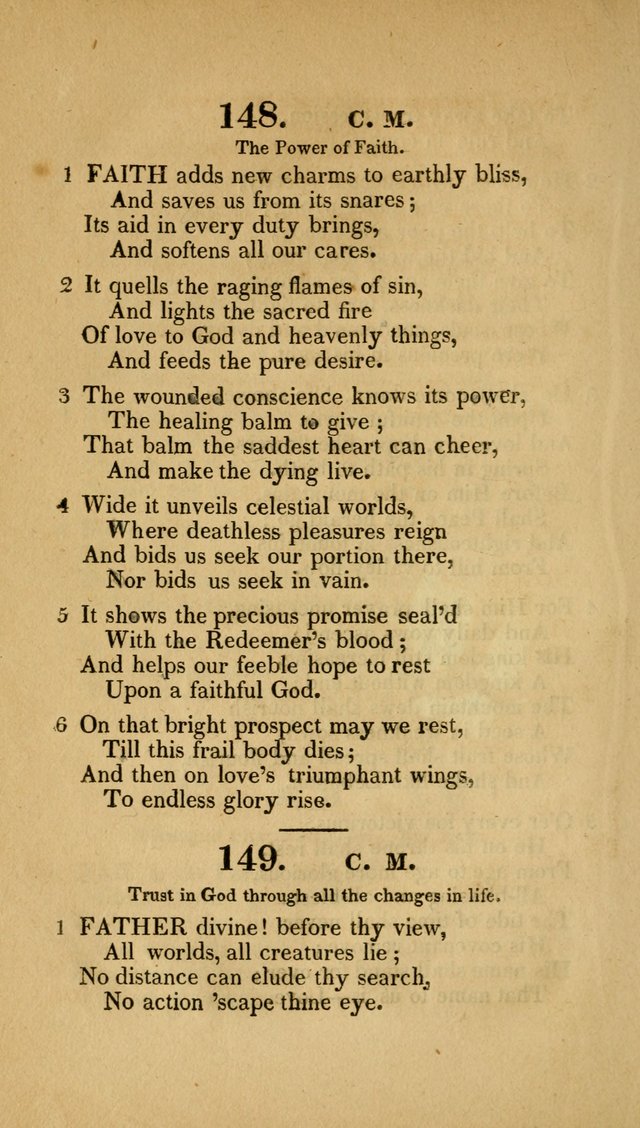 148. C. M.

The Power of Faith.

1 FAITH adds new charms to earthly bliss,
And saves us from its snares;
Its aid in every duty brings,
And softens all our cares.

2 It quells the raging flames of sin,
And lights the sacred fire
Of love to God and heavenly things,
And feeds the pure desire.

3 The wounded conscience knows its power,
The healing balm to give;
That balm the saddest heart can cheer,
And make the dying live.

4 Wide it unveils celestial worlds,
Where deathless pleasures reign
And bids us seek our portion there,
Nor bids us seek in vain.

5 It shows the precious promise seal'd
With the Redeemer's blood;
And helps our feeble hope to rest
Upon a faithful God.

6 On that bright prospect may we rest,
Till this frail body dies;
And then on love's triumphant wings,
To endless glory rise.

149. C. M.

Trust in God through all the changes in life.

1 FATHER divine! before thy view,
All worlds, all creatures lie;
No distance can elude thy search,
No action 'scape thine eye.